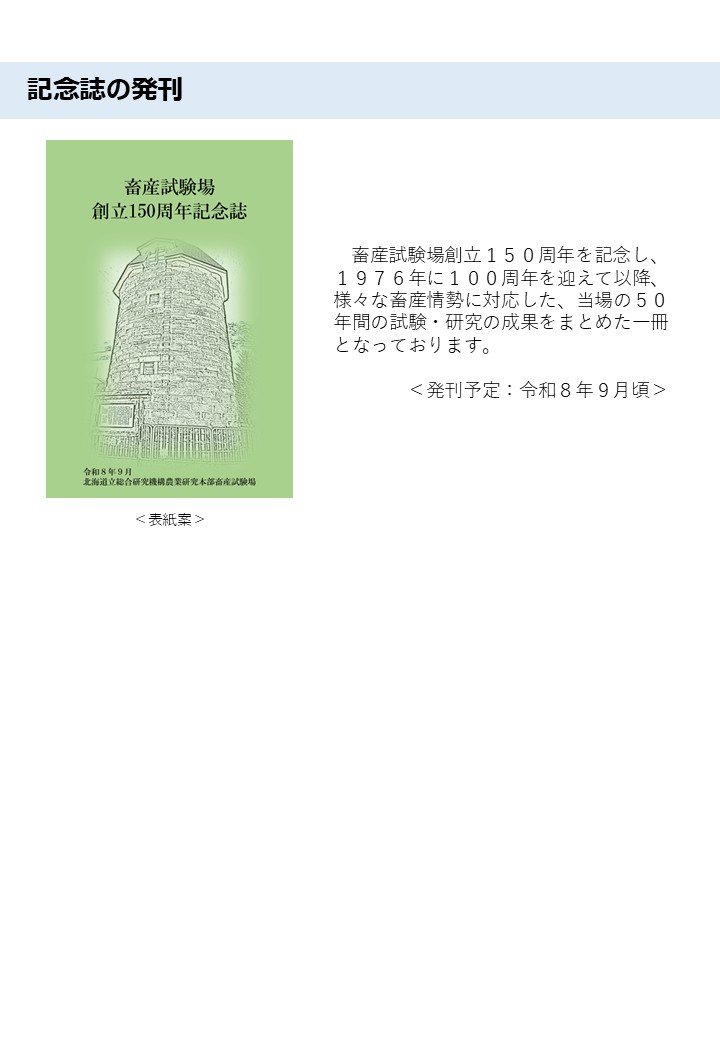 記念誌の発刊

畜産試験場
創立150周年記念誌

令和８年９月
北海道立総合研究機構農業研究本部畜産試験場

＜表紙案＞

畜産試験場創立１５０周年を記念し、１９７６年に１００周年を迎えて以降、様々な畜産情勢に対応した、当場の５０年間の試験・研究の成果をまとめた一冊となっております。

＜発刊予定：令和８年９月頃＞